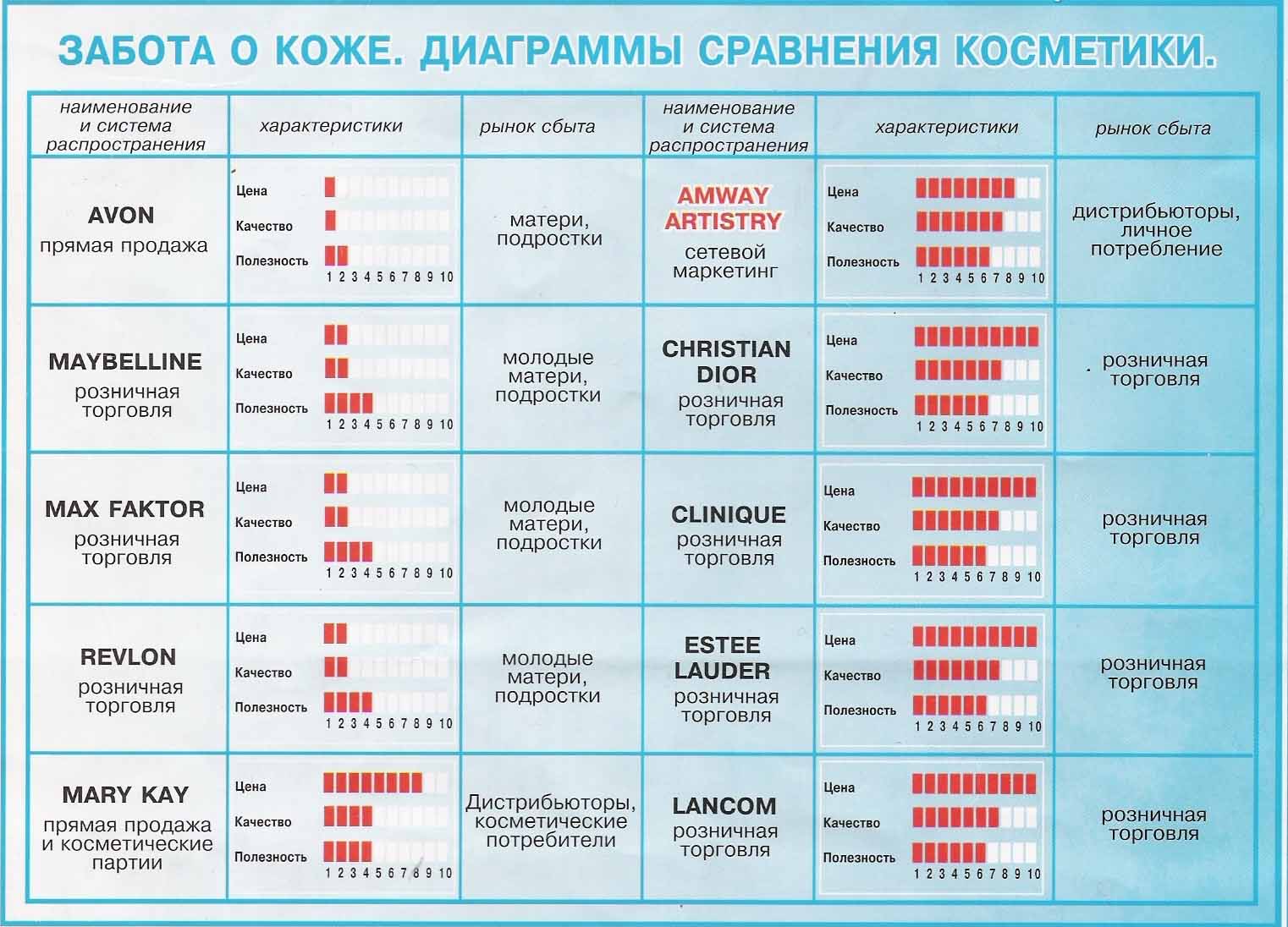 ЗАБОТА О КОЖЕ. ДИАГРАММЫ СРАВНЕНИЯ КОСМЕТИКИ.

| наименование и система распространения | характеристики | рынок сбыта | наименование и система распространения | характеристики | рынок сбыта |
|---|---|---|---|---|---|
| AVON прямая продажа | Цена Качество Полезность 1 2 3 4 5 6 7 8 9 10 | матери, подростки | AMWAY ARTISTRY сетевой маркетинг | Цена Качество Полезность 1 2 3 4 5 6 7 8 9 10 | дистрибьюторы, личное потребление |
| MAYBELLINE розничная торговля | Цена Качество Полезность 1 2 3 4 5 6 7 8 9 10 | молодые матери, подростки | CHRISTIAN DIOR розничная торговля | Цена Качество Полезность 1 2 3 4 5 6 7 8 9 10 | розничная торговля |
| MAX FAKTOR розничная торговля | Цена Качество Полезность 1 2 3 4 5 6 7 8 9 10 | молодые матери, подростки | CLINIQUE розничная торговля | Цена Качество Полезность 1 2 3 4 5 6 7 8 9 10 | розничная торговля |
| REVLON розничная торговля | Цена Качество Полезность 1 2 3 4 5 6 7 8 9 10 | молодые матери, подростки | ESTEE LAUDER розничная торговля | Цена Качество Полезность 1 2 3 4 5 6 7 8 9 10 | розничная торговля |
| MARY KAY прямая продажа и косметические партии | Цена Качество Полезность 1 2 3 4 5 6 7 8 9 10 | Дистрибьюторы, косметические потребители | LANCOM розничная торговля | Цена Качество Полезность 1 2 3 4 5 6 7 8 9 10 | розничная торговля |